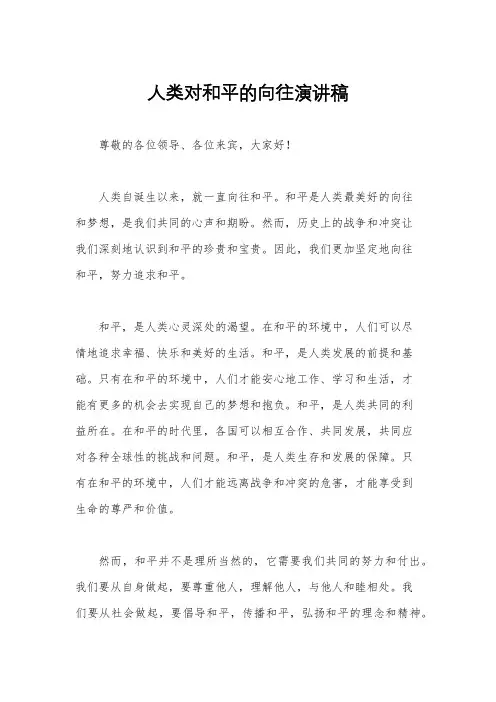 人类对和平的向往演讲稿

尊敬的各位领导、各位来宾，大家好！

人类自诞生以来，就一直向往和平。和平是人类最美好的向往和梦想，是我们共同的心声和期盼。然而，历史上的战争和冲突让我们深刻地认识到和平的珍贵和宝贵。因此，我们更加坚定地向往和平，努力追求和平。

和平，是人类心灵深处的渴望。在和平的环境中，人们可以尽情地追求幸福、快乐和美好的生活。和平，是人类发展的前提和基础。只有在和平的环境中，人们才能安心地工作、学习和生活，才能有更多的机会去实现自己的梦想和抱负。和平，是人类共同的利益所在。在和平的时代里，各国可以相互合作、共同发展，共同应对各种全球性的挑战和问题。和平，是人类生存和发展的保障。只有在和平的环境中，人们才能远离战争和冲突的危害，才能享受到生命的尊严和价值。

然而，和平并不是理所当然的，它需要我们共同的努力和付出。我们要从自身做起，要尊重他人，理解他人，与他人和睦相处。我们要从社会做起，要倡导和平，传播和平，弘扬和平的理念和精神。